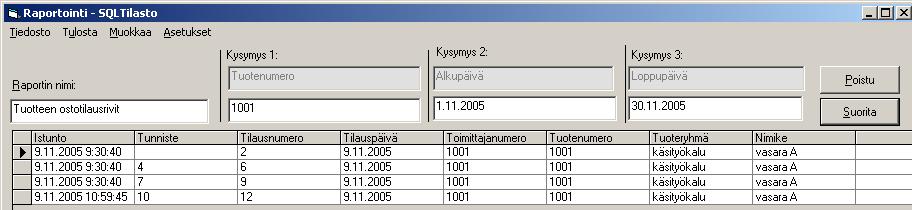 Raportointi - SQLTilasto

Tiedosto Tulosta Muokkaa Asetukset

Raportin nimi:
Tuotteen ostotilausrivit

Kysymys 1:
Tuotenumero
1001

Kysymys 2:
Alkupäivä
1.11.2005

Kysymys 3:
Loppupäivä
30.11.2005

Poistu
Suorita

| Istunto | Tunniste | Tilausnumero | Tilauspäivä | Toimittajanumero | Tuotenumero | Tuoteryhmä | Nimike |
|---|---|---|---|---|---|---|---|
| 9.11.2005 9:30:40 | | 2 | 9.11.2005 | 1001 | 1001 | käsityökalu | vasara A |
| 9.11.2005 9:30:40 | 4 | 6 | 9.11.2005 | 1001 | 1001 | käsityökalu | vasara A |
| 9.11.2005 9:30:40 | 7 | 9 | 9.11.2005 | 1001 | 1001 | käsityökalu | vasara A |
| 9.11.2005 10:59:45 | 10 | 12 | 9.11.2005 | 1001 | 1001 | käsityökalu | vasara A |